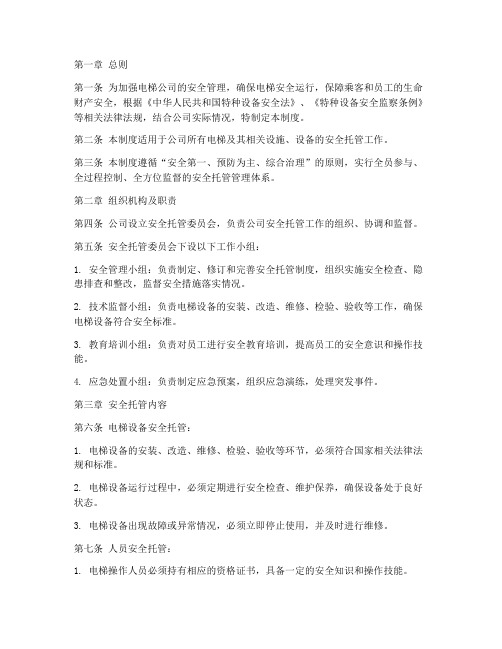 第一章 总则

第一条 为加强电梯公司的安全管理，确保电梯安全运行，保障乘客和员工的生命财产安全，根据《中华人民共和国特种设备安全法》、《特种设备安全监察条例》等相关法律法规，结合公司实际情况，特制定本制度。

第二条 本制度适用于公司所有电梯及其相关设施、设备的安全托管工作。

第三条 本制度遵循“安全第一、预防为主、综合治理”的原则，实行全员参与、全过程控制、全方位监督的安全托管管理体系。

第二章 组织机构及职责

第四条 公司设立安全托管委员会，负责公司安全托管工作的组织、协调和监督。

第五条 安全托管委员会下设以下工作小组：

1. 安全管理小组：负责制定、修订和完善安全托管制度，组织实施安全检查、隐患排查和整改，监督安全措施落实情况。

2. 技术监督小组：负责电梯设备的安装、改造、维修、检验、验收等工作，确保电梯设备符合安全标准。

3. 教育培训小组：负责对员工进行安全教育培训，提高员工的安全意识和操作技能。

4. 应急处置小组：负责制定应急预案，组织应急演练，处理突发事件。

第三章 安全托管内容

第六条 电梯设备安全托管：

1. 电梯设备的安装、改造、维修、检验、验收等环节，必须符合国家相关法律法规和标准。

2. 电梯设备运行过程中，必须定期进行安全检查、维护保养，确保设备处于良好状态。

3. 电梯设备出现故障或异常情况，必须立即停止使用，并及时进行维修。

第七条 人员安全托管：

1. 电梯操作人员必须持有相应的资格证书，具备一定的安全知识和操作技能。